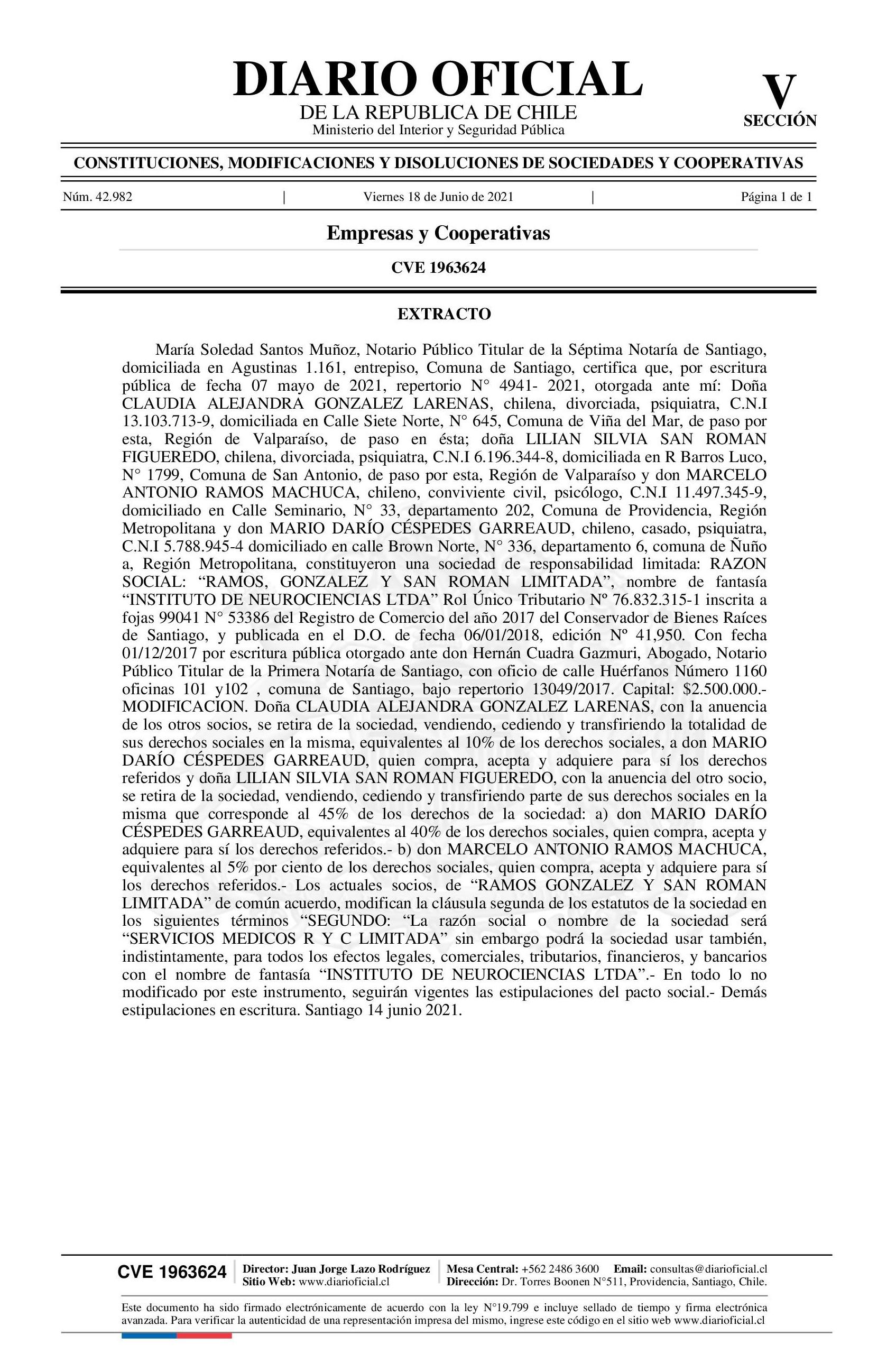 DIARIO OFICIAL
DE LA REPUBLICA DE CHILE
Ministerio del Interior y Seguridad Pública

V
SECCIÓN

CONSTITUCIONES, MODIFICACIONES Y DISOLUCIONES DE SOCIEDADES Y COOPERATIVAS

Núm. 42.982 | Viernes 18 de Junio de 2021 | Página 1 de 1

Empresas y Cooperativas

CVE 1963624

EXTRACTO

María Soledad Santos Muñoz, Notario Público Titular de la Séptima Notaría de Santiago, domiciliada en Agustinas 1.161, entrepiso, Comuna de Santiago, certifica que, por escritura pública de fecha 07 mayo de 2021, repertorio N° 4941- 2021, otorgada ante mí: Doña CLAUDIA ALEJANDRA GONZALEZ LARENAS, chilena, divorciada, psiquiatra, C.N.I 13.103.713-9, domiciliada en Calle Siete Norte, N° 645, Comuna de Viña del Mar, de paso por esta, Región de Valparaíso, de paso en ésta; doña LILIAN SILVIA SAN ROMAN FIGUEREDO, chilena, divorciada, psiquiatra, C.N.I 6.196.344-8, domiciliada en R Barros Luco, N° 1799, Comuna de San Antonio, de paso por esta, Región de Valparaíso y don MARCELO ANTONIO RAMOS MACHUCA, chileno, conviviente civil, psicólogo, C.N.I 11.497.345-9, domiciliado en Calle Seminario, N° 33, departamento 202, Comuna de Providencia, Región Metropolitana y don MARIO DARÍO CÉSPEDES GARREAUD, chileno, casado, psiquiatra, C.N.I 5.788.945-4 domiciliado en calle Brown Norte, N° 336, departamento 6, comuna de Ñuño a, Región Metropolitana, constituyeron una sociedad de responsabilidad limitada: RAZON SOCIAL: “RAMOS, GONZALEZ Y SAN ROMAN LIMITADA”, nombre de fantasía “INSTITUTO DE NEUROCIENCIAS LTDA” Rol Único Tributario Nº 76.832.315-1 inscrita a fojas 99041 N° 53386 del Registro de Comercio del año 2017 del Conservador de Bienes Raíces de Santiago, y publicada en el D.O. de fecha 06/01/2018, edición Nº 41,950. Con fecha 01/12/2017 por escritura pública otorgado ante don Hernán Cuadra Gazmuri, Abogado, Notario Público Titular de la Primera Notaría de Santiago, con oficio de calle Huérfanos Número 1160 oficinas 101 y102 , comuna de Santiago, bajo repertorio 13049/2017. Capital: $2.500.000.- MODIFICACION. Doña CLAUDIA ALEJANDRA GONZALEZ LARENAS, con la anuencia de los otros socios, se retira de la sociedad, vendiendo, cediendo y transfiriendo la totalidad de sus derechos sociales en la misma, equivalentes al 10% de los derechos sociales, a don MARIO DARÍO CÉSPEDES GARREAUD, quien compra, acepta y adquiere para sí los derechos referidos y doña LILIAN SILVIA SAN ROMAN FIGUEREDO, con la anuencia del otro socio, se retira de la sociedad, vendiendo, cediendo y transfiriendo parte de sus derechos sociales en la misma que corresponde al 45% de los derechos de la sociedad: a) don MARIO DARÍO CÉSPEDES GARREAUD, equivalentes al 40% de los derechos sociales, quien compra, acepta y adquiere para sí los derechos referidos.- b) don MARCELO ANTONIO RAMOS MACHUCA, equivalentes al 5% por ciento de los derechos sociales, quien compra, acepta y adquiere para sí los derechos referidos.- Los actuales socios, de “RAMOS GONZALEZ Y SAN ROMAN LIMITADA” de común acuerdo, modifican la cláusula segunda de los estatutos de la sociedad en los siguientes términos “SEGUNDO: “La razón social o nombre de la sociedad será “SERVICIOS MEDICOS R Y C LIMITADA” sin embargo podrá la sociedad usar también, indistintamente, para todos los efectos legales, comerciales, tributarios, financieros, y bancarios con el nombre de fantasía “INSTITUTO DE NEUROCIENCIAS LTDA”.- En todo lo no modificado por este instrumento, seguirán vigentes las estipulaciones del pacto social.- Demás estipulaciones en escritura. Santiago 14 junio 2021.

CVE 1963624 | Director: Juan Jorge Lazo Rodríguez
Sitio Web: www.diarioficial.cl | Mesa Central: +562 2486 3600 Email: consultas@diarioficial.cl
Dirección: Dr. Torres Boonen N°511, Providencia, Santiago, Chile.

Este documento ha sido firmado electrónicamente de acuerdo con la ley N°19.799 e incluye sellado de tiempo y firma electrónica avanzada. Para verificar la autenticidad de una representación impresa del mismo, ingrese este código en el sitio web www.diarioficial.cl